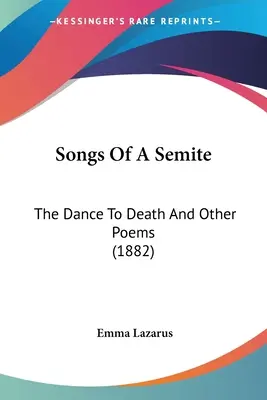 —KESSINGER'S RARE REPRINTS—

Songs Of A Semite

The Dance To Death And Other Poems
(1882)

Emma Lazarus